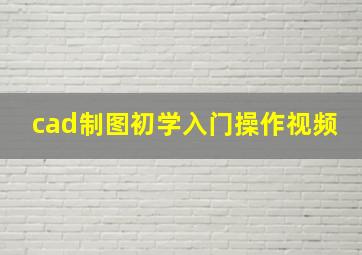 cad制图初学入门操作视频